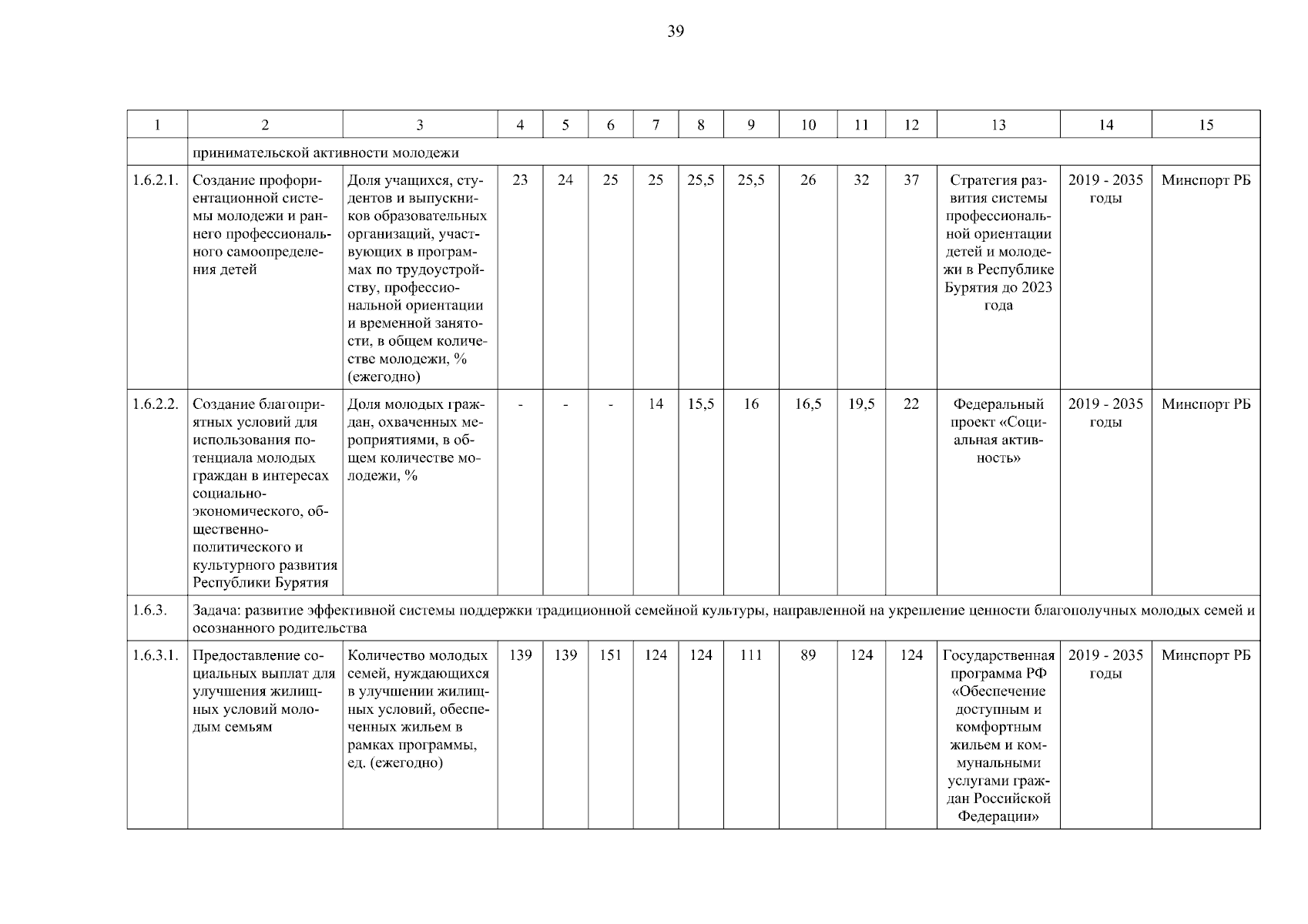 39

| 1 | 2 | 3 | 4 | 5 | 6 | 7 | 8 | 9 | 10 | 11 | 12 | 13 | 14 | 15 |
|---|---|---|---|---|---|---|---|---|---|---|---|---|---|---|
| | принимательской активности молодежи | | | | | | | | | | | | | |
| 1.6.2.1. | Создание профориентационной системы молодежи и раннего профессионального самоопределения детей | Доля учащихся, студентов и выпускников образовательных организаций, участвующих в программах по трудоустройству, профессиональной ориентации и временной занятости, в общем количестве молодежи, % (ежегодно) | 23 | 24 | 25 | 25 | 25,5 | 25,5 | 26 | 32 | 37 | Стратегия развития системы профессиональной ориентации детей и молодежи в Республике Бурятия до 2023 года | 2019 - 2035 годы | Минспорт РБ |
| 1.6.2.2. | Создание благоприятных условий для использования потенциала молодых граждан в интересах социально-экономического, общественно-политического и культурного развития Республики Бурятия | Доля молодых граждан, охваченных мероприятиями, в общем количестве молодежи, % | - | - | - | 14 | 15,5 | 16 | 16,5 | 19,5 | 22 | Федеральный проект «Социальная активность» | 2019 - 2035 годы | Минспорт РБ |
| 1.6.3. | Задача: развитие эффективной системы поддержки традиционной семейной культуры, направленной на укрепление ценности благополучных молодых семей и осознанного родительства | | | | | | | | | | | | | |
| 1.6.3.1. | Предоставление социальных выплат для улучшения жилищных условий молодым семьям | Количество молодых семей, нуждающихся в улучшении жилищных условий, обеспеченных жильем в рамках программы, ед. (ежегодно) | 139 | 139 | 151 | 124 | 124 | 111 | 89 | 124 | 124 | Государственная программа РФ «Обеспечение доступным и комфортным жильем и коммунальными услугами граждан Российской Федерации» | 2019 - 2035 годы | Минспорт РБ |